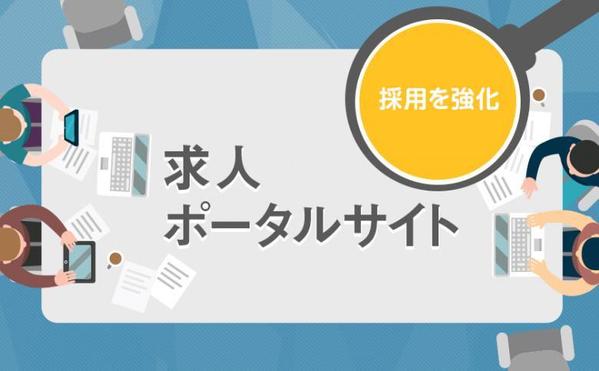 採用を強化

求人
ポータルサイト